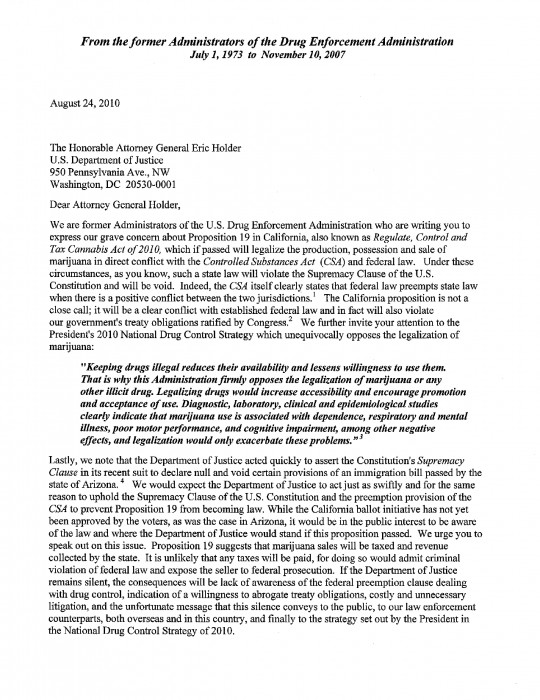 From the former Administrators of the Drug Enforcement Administration
July 1, 1973 to November 10, 2007

August 24, 2010

The Honorable Attorney General Eric Holder
U.S. Department of Justice
950 Pennsylvania Ave., NW
Washington, DC 20530-0001

Dear Attorney General Holder,

We are former Administrators of the U.S. Drug Enforcement Administration who are writing you to express our grave concern about Proposition 19 in California, also known as Regulate, Control and Tax Cannabis Act of 2010, which if passed will legalize the production, possession and sale of marijuana in direct conflict with the Controlled Substances Act (CSA) and federal law. Under these circumstances, as you know, such a state law will violate the Supremacy Clause of the U.S. Constitution and will be void. Indeed, the CSA itself clearly states that federal law preempts state law when there is a positive conflict between the two jurisdictions.$^1$ The California proposition is not a close call; it will be a clear conflict with established federal law and in fact will also violate our government's treaty obligations ratified by Congress.$^2$ We further invite your attention to the President's 2010 National Drug Control Strategy which unequivocally opposes the legalization of marijuana:

"Keeping drugs illegal reduces their availability and lessens willingness to use them. That is why this Administration firmly opposes the legalization of marijuana or any other illicit drug. Legalizing drugs would increase accessibility and encourage promotion and acceptance of use. Diagnostic, laboratory, clinical and epidemiological studies clearly indicate that marijuana use is associated with dependence, respiratory and mental illness, poor motor performance, and cognitive impairment, among other negative effects, and legalization would only exacerbate these problems."$^3$

Lastly, we note that the Department of Justice acted quickly to assert the Constitution's Supremacy Clause in its recent suit to declare null and void certain provisions of an immigration bill passed by the state of Arizona.$^4$ We would expect the Department of Justice to act just as swiftly and for the same reason to uphold the Supremacy Clause of the U.S. Constitution and the preemption provision of the CSA to prevent Proposition 19 from becoming law. While the California ballot initiative has not yet been approved by the voters, as was the case in Arizona, it would be in the public interest to be aware of the law and where the Department of Justice would stand if this proposition passed. We urge you to speak out on this issue. Proposition 19 suggests that marijuana sales will be taxed and revenue collected by the state. It is unlikely that any taxes will be paid, for doing so would admit criminal violation of federal law and expose the seller to federal prosecution. If the Department of Justice remains silent, the consequences will be lack of awareness of the federal preemption clause dealing with drug control, indication of a willingness to abrogate treaty obligations, costly and unnecessary litigation, and the unfortunate message that this silence conveys to the public, to our law enforcement counterparts, both overseas and in this country, and finally to the strategy set out by the President in the National Drug Control Strategy of 2010.